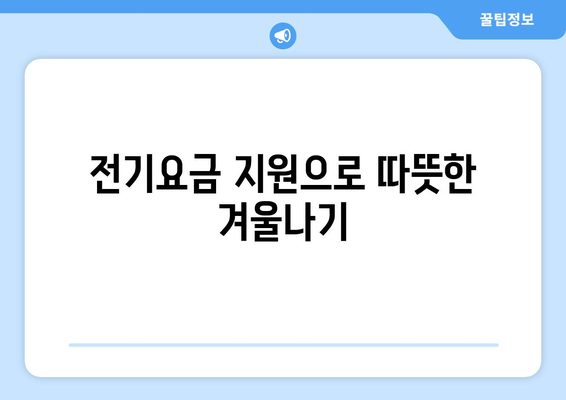 꿀팁정보

전기요금 지원으로 따뜻한 겨울나기